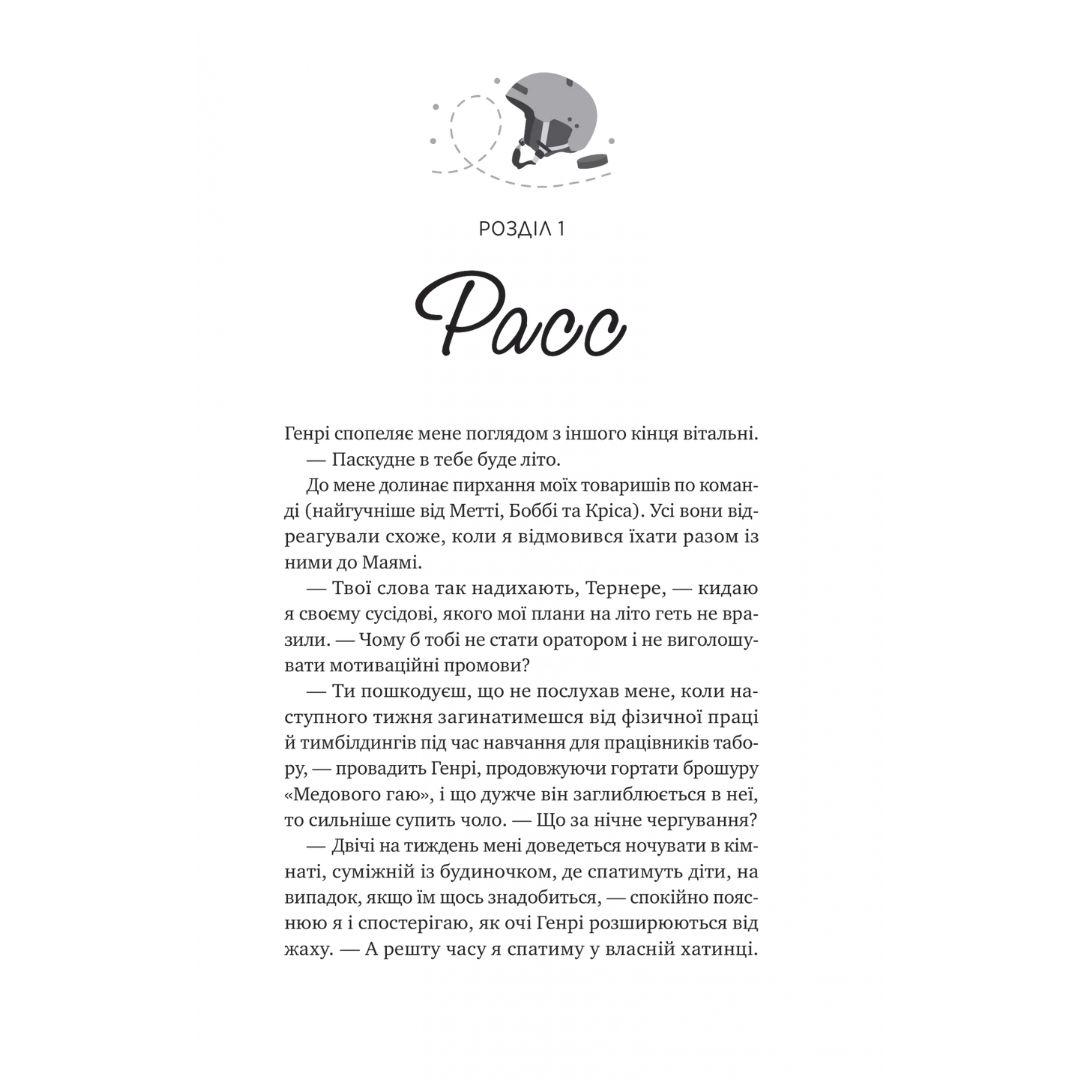 РОЗДІЛ 1

Расс

Генрі спопеляє мене поглядом з іншого кінця вітальні.

— Паскудне в тебе буде літо.

До мене долинає пирхання моїх товаришів по команді (найгучніше від Метті, Боббі та Кріса). Усі вони відреагували схоже, коли я відмовився їхати разом із ними до Маямі.

— Твої слова так надихають, Тернере, — кидаю я своєму сусідові, якого мої плани на літо геть не вразили. — Чому б тобі не стати оратором і не виголошувати мотиваційні промови?

— Ти пошкодуєш, що не послухав мене, коли наступного тижня загинатимешся від фізичної праці й тимбілдингів під час навчання для працівників табору, — провадить Генрі, продовжуючи гортати брошуру «Медового гаю», і що дужче він заглиблюється в неї, то сильніше супить чоло. — Що за нічне чергування?

— Двічі на тиждень мені доведеться ночувати в кімнаті, суміжній із будиночком, де спатимуть діти, на випадок, якщо їм щось знадобиться, — спокійно пояснюю я і спостерігаю, як очі Генрі розширюються від жаху. — А решту часу я спатиму у власній хатинці.